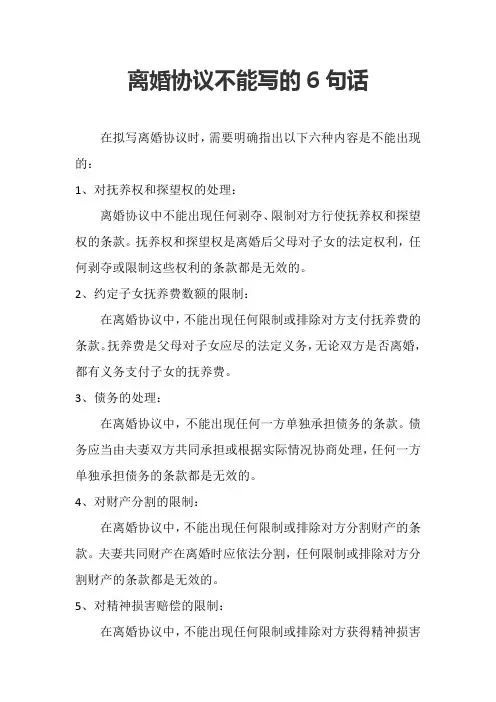 离婚协议不能写的 6 句话

在拟写离婚协议时，需要明确指出以下六种内容是不能出现的：

1、对抚养权和探望权的处理：

离婚协议中不能出现任何剥夺、限制对方行使抚养权和探望权的条款。抚养权和探望权是离婚后父母对子女的法定权利，任何剥夺或限制这些权利的条款都是无效的。

2、约定子女抚养费数额的限制：

在离婚协议中，不能出现任何限制或排除对方支付抚养费的条款。抚养费是父母对子女应尽的法定义务，无论双方是否离婚，都有义务支付子女的抚养费。

3、债务的处理：

在离婚协议中，不能出现任何一方单独承担债务的条款。债务应当由夫妻双方共同承担或根据实际情况协商处理，任何一方单独承担债务的条款都是无效的。

4、对财产分割的限制：

在离婚协议中，不能出现任何限制或排除对方分割财产的条款。夫妻共同财产在离婚时应依法分割，任何限制或排除对方分割财产的条款都是无效的。

5、对精神损害赔偿的限制：

在离婚协议中，不能出现任何限制或排除对方获得精神损害